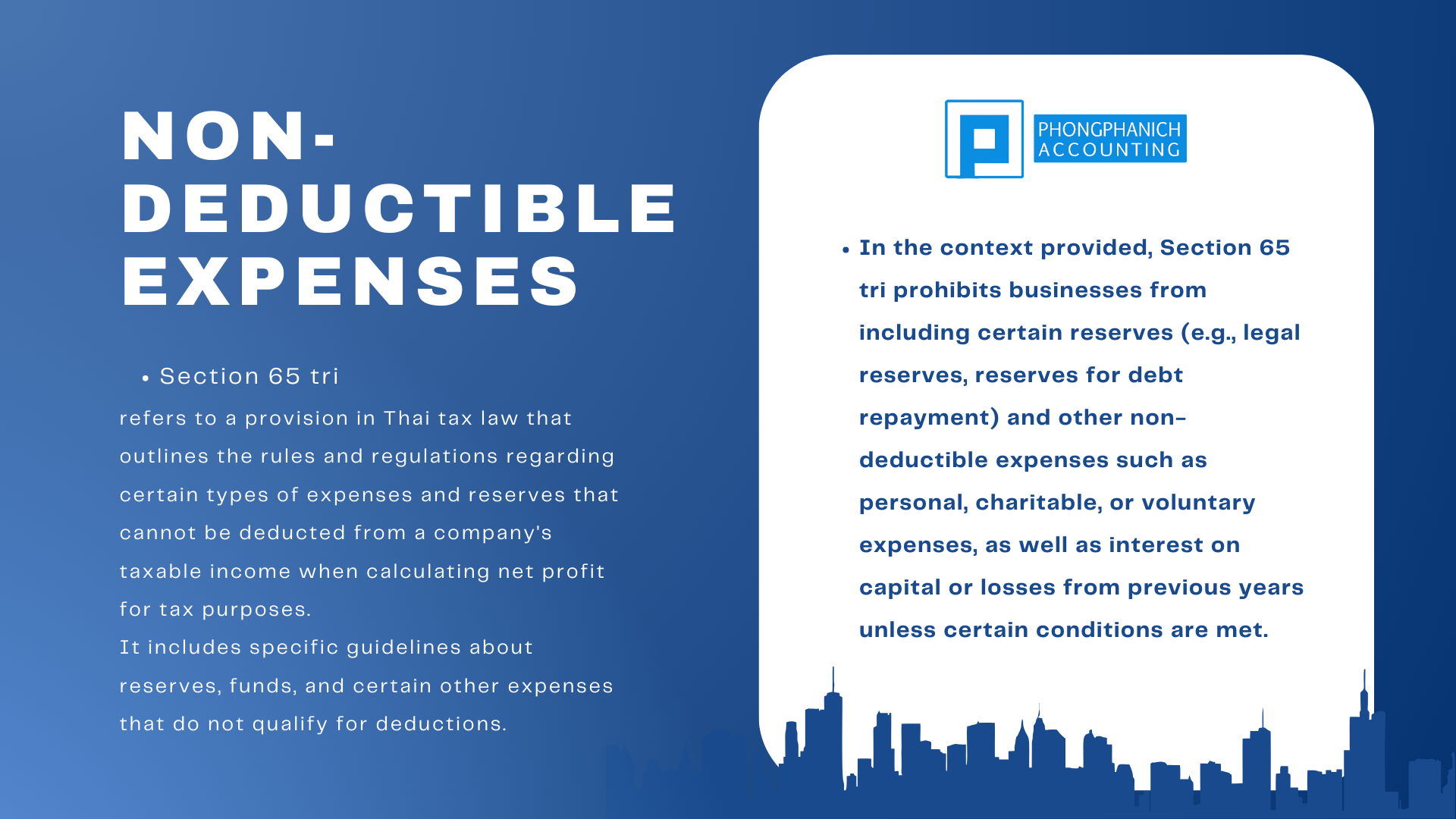 NON-DEDUCTIBLE EXPENSES

• Section 65 tri

refers to a provision in Thai tax law that outlines the rules and regulations regarding certain types of expenses and reserves that cannot be deducted from a company's taxable income when calculating net profit for tax purposes.

It includes specific guidelines about reserves, funds, and certain other expenses that do not qualify for deductions.

PHONGPHANICH
ACCOUNTING

• In the context provided, Section 65 tri prohibits businesses from including certain reserves (e.g., legal reserves, reserves for debt repayment) and other non-deductible expenses such as personal, charitable, or voluntary expenses, as well as interest on capital or losses from previous years unless certain conditions are met.